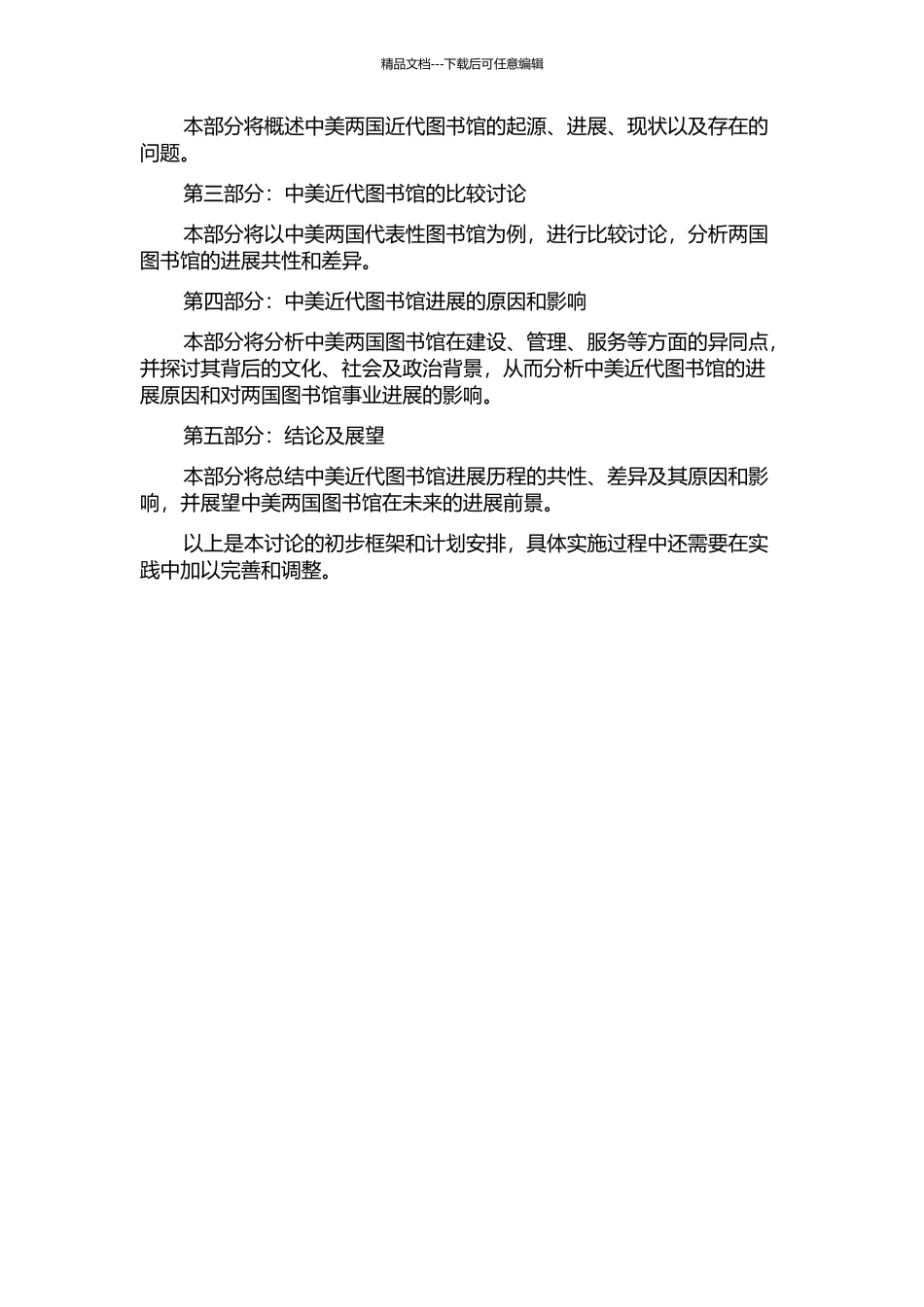 精品文档---下载后可任意编辑

本部分将概述中美两国近代图书馆的起源、进展、现状以及存在的问题。

第三部分：中美近代图书馆的比较讨论

本部分将以中美两国代表性图书馆为例，进行比较讨论，分析两国图书馆的进展共性和差异。

第四部分：中美近代图书馆进展的原因和影响

本部分将分析中美两国图书馆在建设、管理、服务等方面的异同点，并探讨其背后的文化、社会及政治背景，从而分析中美近代图书馆的进展原因和对两国图书馆事业进展的影响。

第五部分：结论及展望

本部分将总结中美近代图书馆进展历程的共性、差异及其原因和影响，并展望中美两国图书馆在未来的进展前景。

以上是本讨论的初步框架和计划安排，具体实施过程中还需要在实践中加以完善和调整。